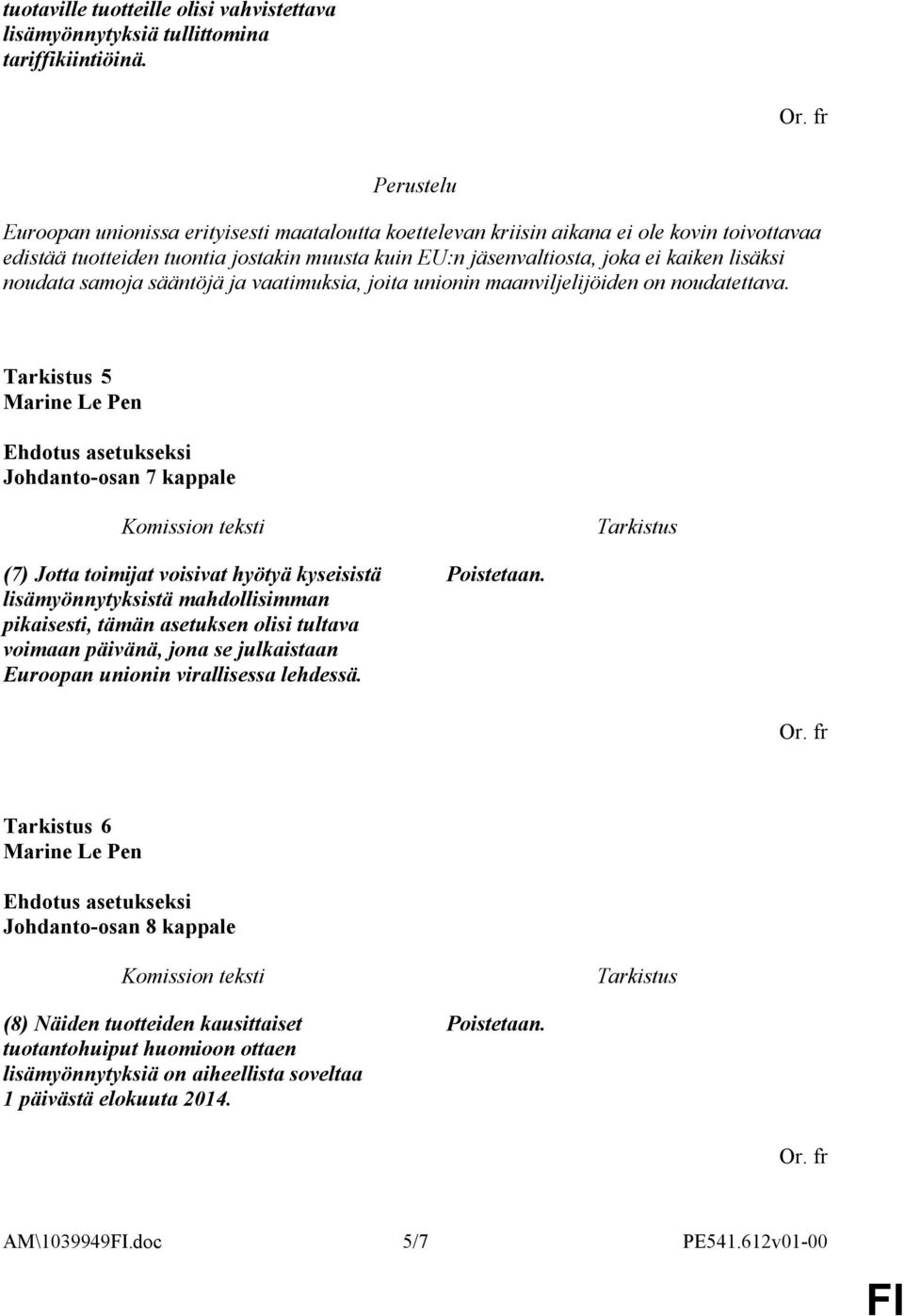 tuotaville tuotteille olisi vahvistettava lisämyönnytyksiä tullittomina tariffikiintiöinä.

Or. fr

Perustelu

Euroopan unionissa erityisesti maataloutta koettelevan kriisin aikana ei ole kovin toivottavaa edistää tuotteiden tuontia jostakin muusta kuin EU:n jäsenvaltiosta, joka ei kaiken lisäksi noudata samoja sääntöjä ja vaatimuksia, joita unionin maanviljelijöiden on noudatettava.

Tarkistus 5
Marine Le Pen

Ehdotus asetukseksi
Johdanto-osan 7 kappale

| Komission teksti | Tarkistus |
|---|---|
| (7) Jotta toimijat voisivat hyötyä kyseisistä lisämyönnytyksistä mahdollisimman pikaisesti, tämän asetuksen olisi tultava voimaan päivänä, jona se julkaistaan Euroopan unionin virallisessa lehdessä. | Poistetaan. |

Or. fr

Tarkistus 6
Marine Le Pen

Ehdotus asetukseksi
Johdanto-osan 8 kappale

| Komission teksti | Tarkistus |
|---|---|
| (8) Näiden tuotteiden kausittaiset tuotantohuiput huomioon ottaen lisämyönnytyksiä on aiheellista soveltaa 1 päivästä elokuuta 2014. | Poistetaan. |

Or. fr

AM\1039949FI.doc 5/7 PE541.612v01-00

FI